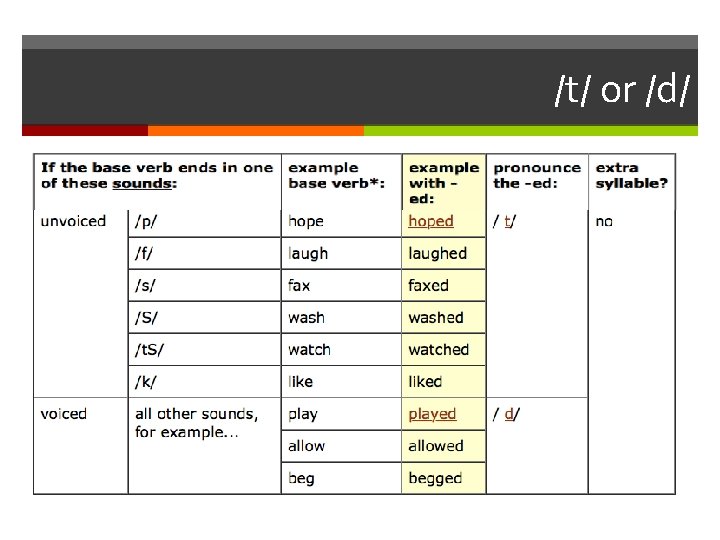 /t/ or /d/

| If the base verb ends in one of these sounds: | | example base verb*: | example with -ed: | pronounce the -ed: | extra syllable? |
|---|---|---|---|---|---|
| unvoiced | /p/ | hope | hoped | / t/ | no |
| | /f/ | laugh | laughed | | |
| | /s/ | fax | faxed | | |
| | /S/ | wash | washed | | |
| | /tS/ | watch | watched | | |
| | /k/ | like | liked | | |
| voiced | all other sounds, for example... | play | played | / d/ | |
| | | allow | allowed | | |
| | | beg | begged | | |